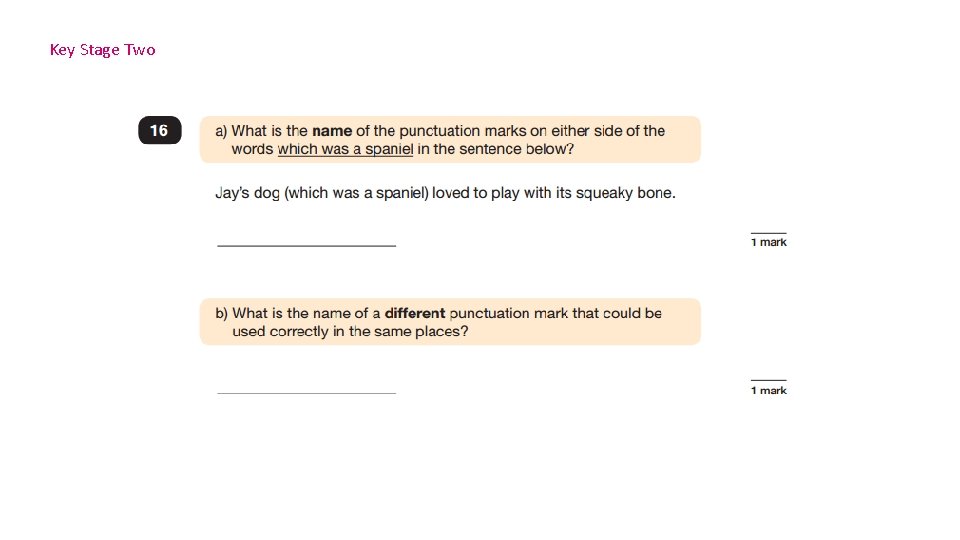 Key Stage Two

16

a) What is the name of the punctuation marks on either side of the words which was a spaniel in the sentence below?

Jay's dog (which was a spaniel) loved to play with its squeaky bone.

____

1 mark

b) What is the name of a different punctuation mark that could be used correctly in the same places?

____

1 mark